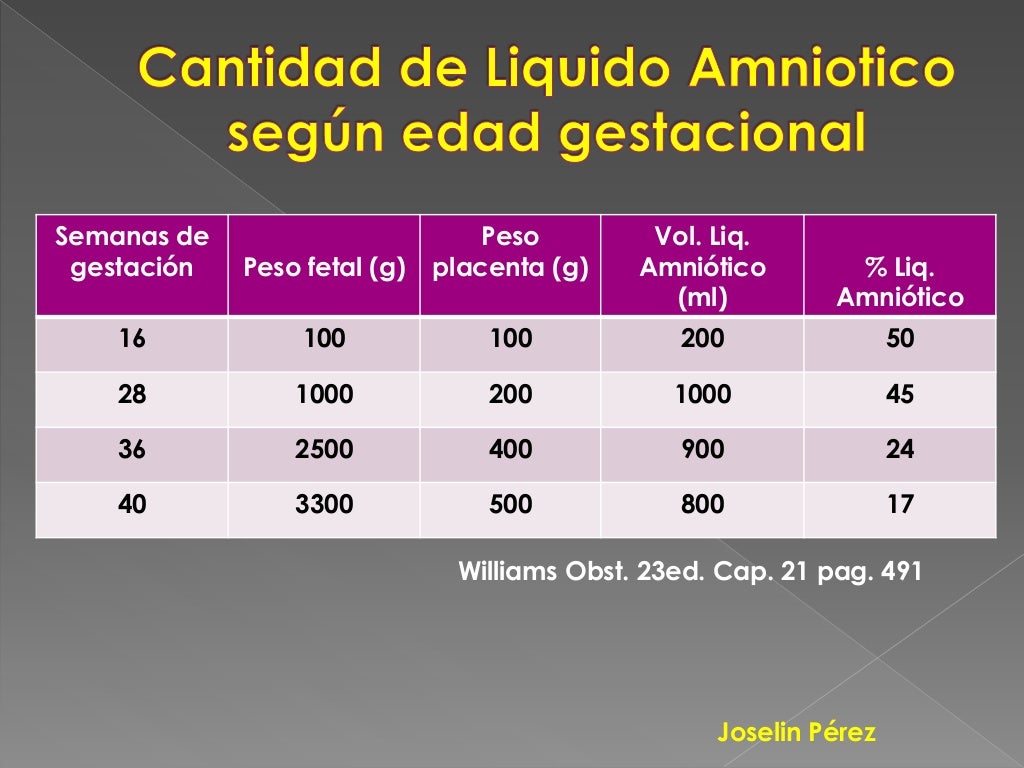 Cantidad de Liquido Amniotico según edad gestacional

| Semanas de gestación | Peso fetal (g) | Peso placenta (g) | Vol. Liq. Amniótico (ml) | % Liq. Amniótico |
|---|---|---|---|---|
| 16 | 100 | 100 | 200 | 50 |
| 28 | 1000 | 200 | 1000 | 45 |
| 36 | 2500 | 400 | 900 | 24 |
| 40 | 3300 | 500 | 800 | 17 |

Williams Obst. 23ed. Cap. 21 pag. 491

Joselin Pérez